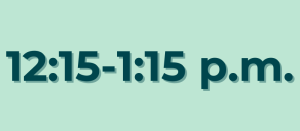 12:15-1:15 p.m.